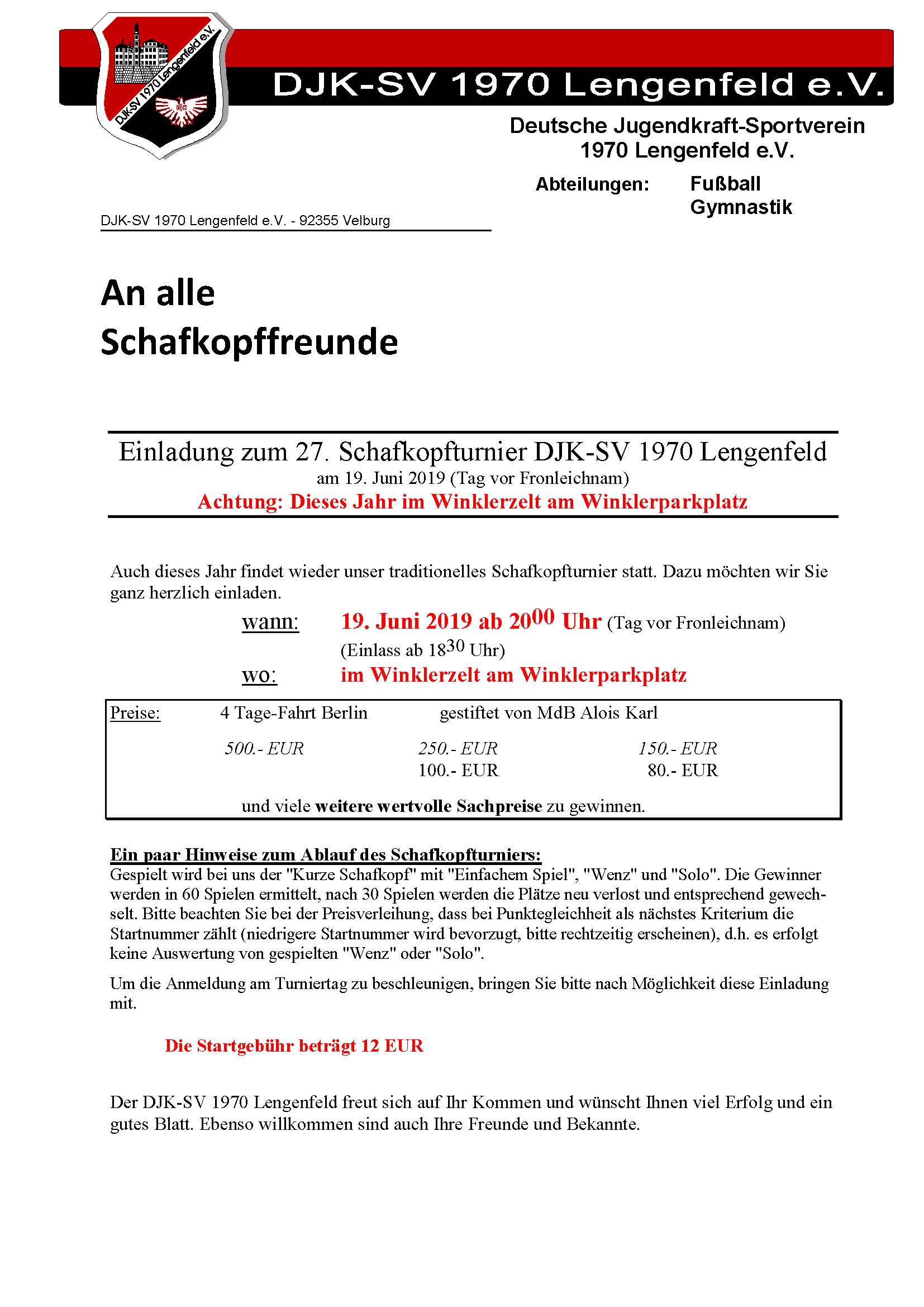 DJK-SV 1970 Lengenfeld e.V.

DJK-SV 1970 Lengenfeld e.V.

Deutsche Jugendkraft-Sportverein
1970 Lengenfeld e.V.

Abteilungen: Fußball
Gymnastik

DJK-SV 1970 Lengenfeld e.V. - 92355 Velburg

An alle
Schafkopffreunde

Einladung zum 27. Schafkopfturnier DJK-SV 1970 Lengenfeld
am 19. Juni 2019 (Tag vor Fronleichnam)
Achtung: Dieses Jahr im Winklerzelt am Winklerparkplatz

Auch dieses Jahr findet wieder unser traditionelles Schafkopfturnier statt. Dazu möchten wir Sie ganz herzlich einladen.

wann: 19. Juni 2019 ab $20^{00}$ Uhr (Tag vor Fronleichnam)
(Einlass ab $18^{30}$ Uhr)
wo: im Winklerzelt am Winklerparkplatz

Preise: 4 Tage-Fahrt Berlin gestiftet von MdB Alois Karl
500.- EUR 250.- EUR 150.- EUR
100.- EUR 80.- EUR
und viele weitere wertvolle Sachpreise zu gewinnen.

Ein paar Hinweise zum Ablauf des Schafkopfturniers:
Gespielt wird bei uns der "Kurze Schafkopf" mit "Einfachem Spiel", "Wenz" und "Solo". Die Gewinner werden in 60 Spielen ermittelt, nach 30 Spielen werden die Plätze neu verlost und entsprechend gewechselt. Bitte beachten Sie bei der Preisverleihung, dass bei Punktegleichheit als nächstes Kriterium die Startnummer zählt (niedrigere Startnummer wird bevorzugt, bitte rechtzeitig erscheinen), d.h. es erfolgt keine Auswertung von gespielten "Wenz" oder "Solo".

Um die Anmeldung am Turniertag zu beschleunigen, bringen Sie bitte nach Möglichkeit diese Einladung mit.

Die Startgebühr beträgt 12 EUR

Der DJK-SV 1970 Lengenfeld freut sich auf Ihr Kommen und wünscht Ihnen viel Erfolg und ein gutes Blatt. Ebenso willkommen sind auch Ihre Freunde und Bekannte.